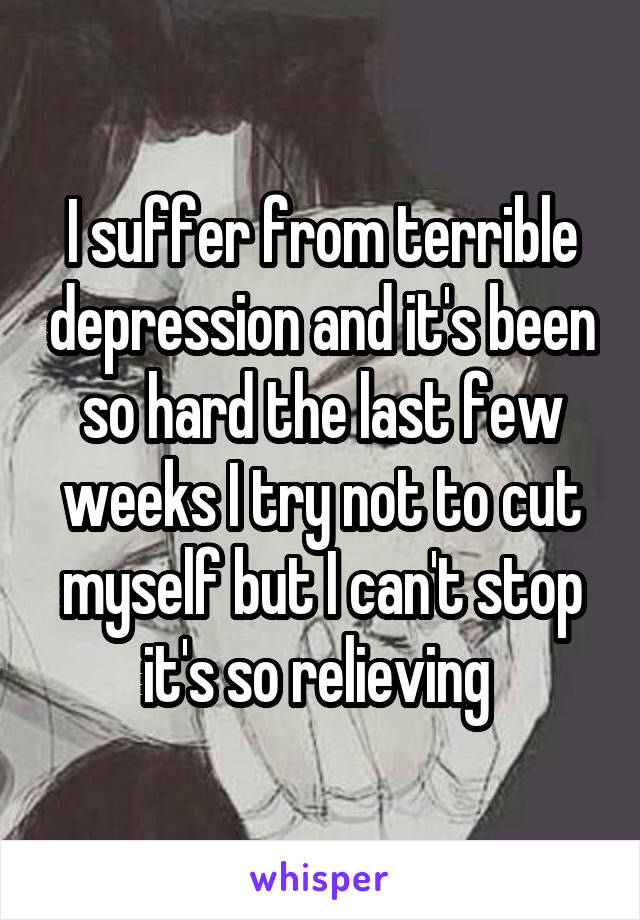 I suffer from terrible depression and it's been so hard the last few weeks I try not to cut myself but I can't stop it's so relieving

whisper